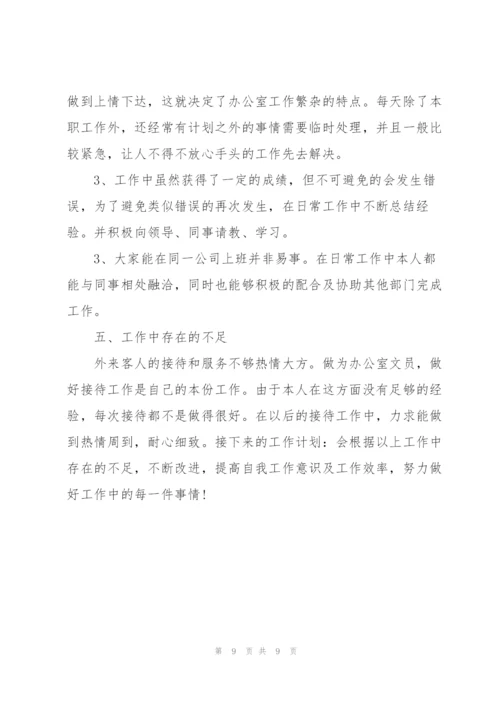 做到上情下达，这就决定了办公室工作繁杂的特点。每天除了本职工作外，还经常有计划之外的事情需要临时处理，并且一般比较紧急，让人不得不放心手头的工作先去解决。

3、工作中虽然获得了一定的成绩，但不可避免的会发生错误，为了避免类似错误的再次发生，在日常工作中不断总结经验。并积极向领导、同事请教、学习。

3、大家能在同一公司上班并非易事。在日常工作中本人都能与同事相处融洽，同时也能够积极的配合及协助其他部门完成工作。

五、工作中存在的不足

外来客人的接待和服务不够热情大方。做为办公室文员，做好接待工作是自己的本份工作。由于本人在这方面没有足够的经验，每次接待都不是做得很好。在以后的接待工作中，力求能做到热情周到，耐心细致。接下来的工作计划：会根据以上工作中存在的不足，不断改进，提高自我工作意识及工作效率，努力做好工作中的每一件事情！

第 9 页 共 9 页